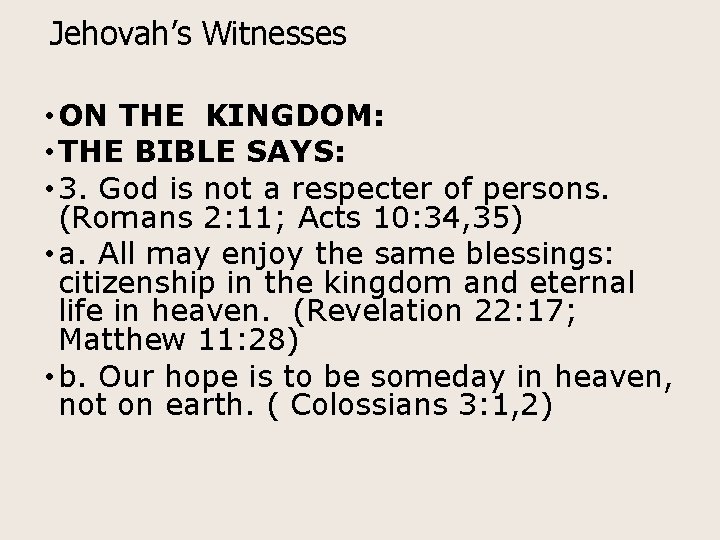 Jehovah's Witnesses

• ON THE KINGDOM:
• THE BIBLE SAYS:
• 3. God is not a respecter of persons. (Romans 2:11; Acts 10:34,35)
• a. All may enjoy the same blessings: citizenship in the kingdom and eternal life in heaven. (Revelation 22:17; Matthew 11:28)
• b. Our hope is to be someday in heaven, not on earth. ( Colossians 3:1,2)